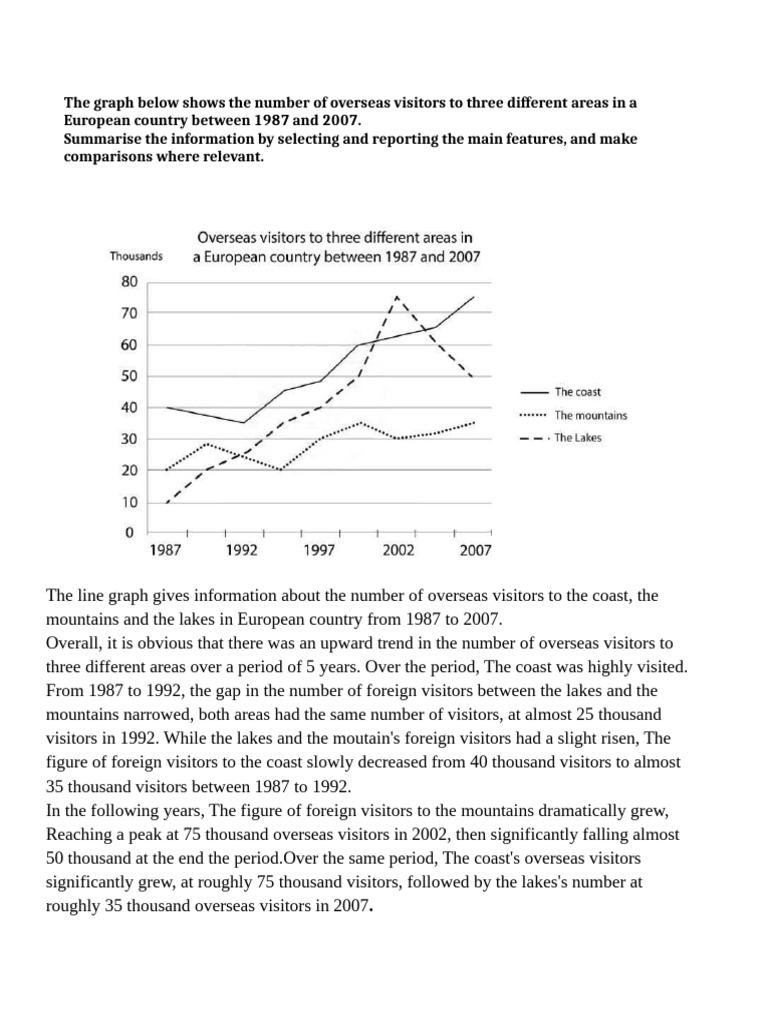 The graph below shows the number of overseas visitors to three different areas in a European country between 1987 and 2007.
Summarise the information by selecting and reporting the main features, and make comparisons where relevant.

Overseas visitors to three different areas in a European country between 1987 and 2007

Thousands
80
70
60
50
40
30
20
10
0
1987 1992 1997 2002 2007

The coast
The mountains
The Lakes

The line graph gives information about the number of overseas visitors to the coast, the mountains and the lakes in European country from 1987 to 2007.
Overall, it is obvious that there was an upward trend in the number of overseas visitors to three different areas over a period of 5 years. Over the period, The coast was highly visited. From 1987 to 1992, the gap in the number of foreign visitors between the lakes and the mountains narrowed, both areas had the same number of visitors, at almost 25 thousand visitors in 1992. While the lakes and the moutain's foreign visitors had a slight risen, The figure of foreign visitors to the coast slowly decreased from 40 thousand visitors to almost 35 thousand visitors between 1987 to 1992.
In the following years, The figure of foreign visitors to the mountains dramatically grew, Reaching a peak at 75 thousand overseas visitors in 2002, then significantly falling almost 50 thousand at the end the period.Over the same period, The coast's overseas visitors significantly grew, at roughly 75 thousand visitors, followed by the lakes's number at roughly 35 thousand overseas visitors in 2007.